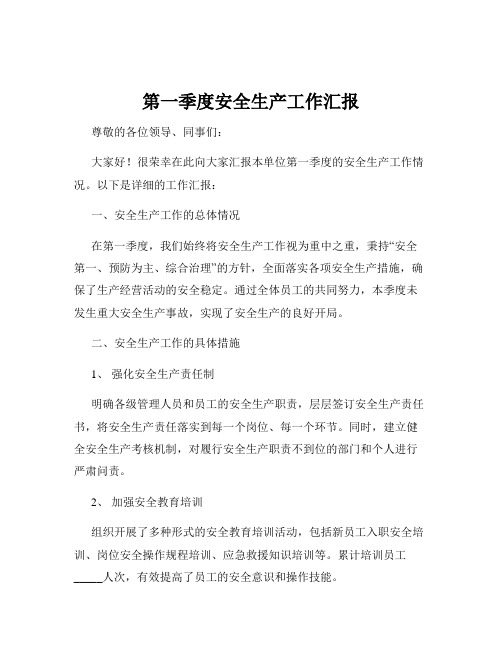 第一季度安全生产工作汇报

尊敬的各位领导、同事们：

大家好！很荣幸在此向大家汇报本单位第一季度的安全生产工作情况。以下是详细的工作汇报：

一、安全生产工作的总体情况

在第一季度，我们始终将安全生产工作视为重中之重，秉持“安全第一、预防为主、综合治理”的方针，全面落实各项安全生产措施，确保了生产经营活动的安全稳定。通过全体员工的共同努力，本季度未发生重大安全生产事故，实现了安全生产的良好开局。

二、安全生产工作的具体措施

1、强化安全生产责任制

明确各级管理人员和员工的安全生产职责，层层签订安全生产责任书，将安全生产责任落实到每一个岗位、每一个环节。同时，建立健全安全生产考核机制，对履行安全生产职责不到位的部门和个人进行严肃问责。

2、加强安全教育培训

组织开展了多种形式的安全教育培训活动，包括新员工入职安全培训、岗位安全操作规程培训、应急救援知识培训等。累计培训员工_____人次，有效提高了员工的安全意识和操作技能。